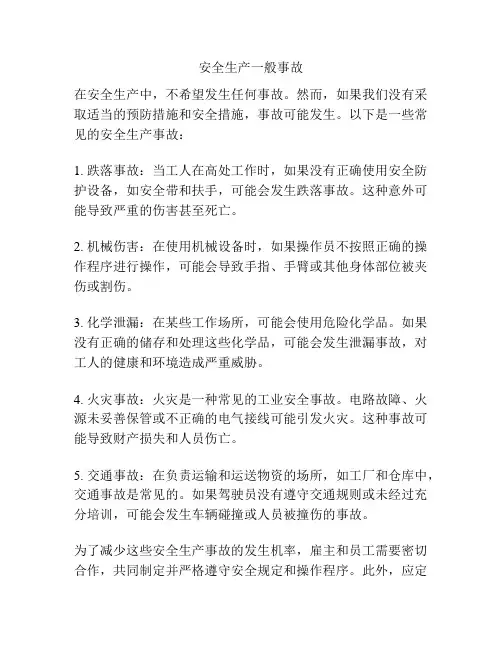 安全生产一般事故

在安全生产中，不希望发生任何事故。然而，如果我们没有采取适当的预防措施和安全措施，事故可能发生。以下是一些常见的安全生产事故：

1. 跌落事故：当工人在高处工作时，如果没有正确使用安全防护设备，如安全带和扶手，可能会发生跌落事故。这种意外可能导致严重的伤害甚至死亡。

2. 机械伤害：在使用机械设备时，如果操作员不按照正确的操作程序进行操作，可能会导致手指、手臂或其他身体部位被夹伤或割伤。

3. 化学泄漏：在某些工作场所，可能会使用危险化学品。如果没有正确的储存和处理这些化学品，可能会发生泄漏事故，对工人的健康和环境造成严重威胁。

4. 火灾事故：火灾是一种常见的工业安全事故。电路故障、火源未妥善保管或不正确的电气接线可能引发火灾。这种事故可能导致财产损失和人员伤亡。

5. 交通事故：在负责运输和运送物资的场所，如工厂和仓库中，交通事故是常见的。如果驾驶员没有遵守交通规则或未经过充分培训，可能会发生车辆碰撞或人员被撞伤的事故。

为了减少这些安全生产事故的发生机率，雇主和员工需要密切合作，共同制定并严格遵守安全规定和操作程序。此外，应定